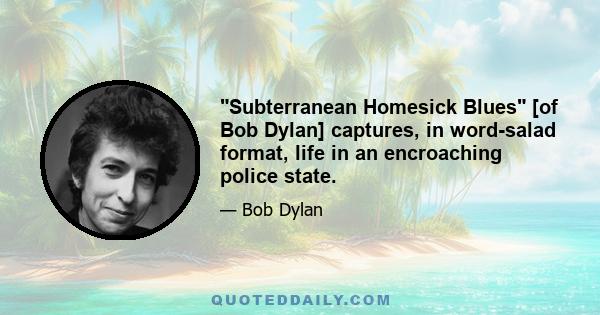 "Subterranean Homesick Blues" [of Bob Dylan] captures, in word-salad format, life in an encroaching police state.

— Bob Dylan

QUOTEDDAILY.COM